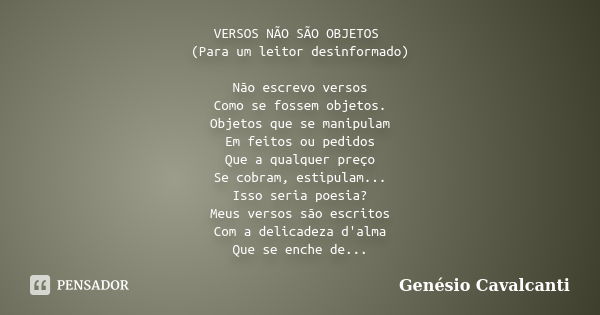 VERSOS NÃO SÃO OBJETOS
(Para um leitor desinformado)

Não escrevo versos
Como se fossem objetos.
Objetos que se manipulam
Em feitos ou pedidos
Que a qualquer preço
Se cobram, estipulam...
Isso seria poesia?
Meus versos são escritos
Com a delicadeza d'alma
Que se enche de...

PENSADOR

Genésio Cavalcanti